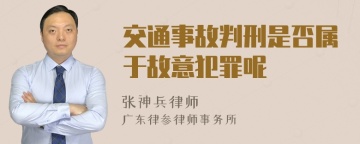 交通事故判刑是否属于故意犯罪呢

张神兵律师
广东律参律师事务所